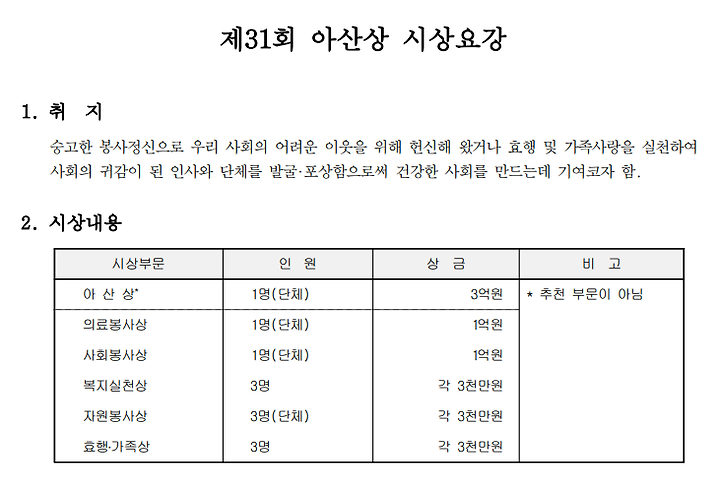 제31회 아산상 시상요강

1. 취 지

숭고한 봉사정신으로 우리 사회의 어려운 이웃을 위해 헌신해 왔거나 효행 및 가족사랑을 실천하여 사회의 귀감이 된 인사와 단체를 발굴·포상함으로써 건강한 사회를 만드는데 기여코자 함.

2. 시상내용

| 시상부문 | 인 원 | 상 금 | 비 고 |
|---|---|---|---|
| 아 산 상* | 1명(단체) | 3억원 | * 추천 부문이 아님 |
| 의료봉사상 | 1명(단체) | 1억원 | |
| 사회봉사상 | 1명(단체) | 1억원 | |
| 복지실천상 | 3명 | 각 3천만원 | |
| 자원봉사상 | 3명(단체) | 각 3천만원 | |
| 효행·가족상 | 3명 | 각 3천만원 | |